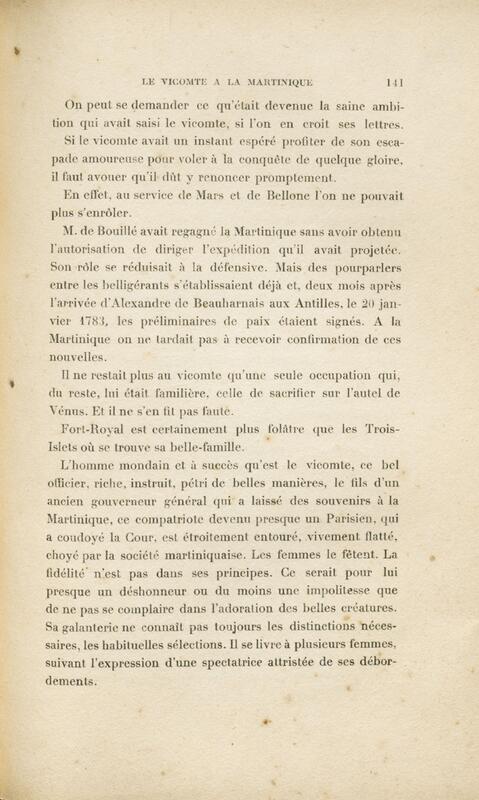 LE VICOMTE A LA MARTINIQUE 141

On peut se demander ce qu'était devenue la saine ambition qui avait saisi le vicomte, si l'on en croit ses lettres.

Si le vicomte avait un instant espéré profiter de son escapade amoureuse pour voler à la conquête de quelque gloire, il faut avouer qu'il dût y renoncer promptement.

En effet, au service de Mars et de Bellone l'on ne pouvait plus s'enrôler.

M. de Bouillé avait regagné la Martinique sans avoir obtenu l'autorisation de diriger l'expédition qu'il avait projetée. Son rôle se réduisait à la défensive. Mais des pourparlers entre les belligérants s'établissaient déjà et, deux mois après l'arrivée d'Alexandre de Beauharnais aux Antilles, le 20 janvier 1783, les préliminaires de paix étaient signés. A la Martinique on ne tardait pas à recevoir confirmation de ces nouvelles.

Il ne restait plus au vicomte qu'une seule occupation qui, du reste, lui était familière, celle de sacrifier sur l'autel de Vénus. Et il ne s'en fit pas faute.

Fort-Royal est certainement plus folâtre que les Trois-Islets où se trouve sa belle-famille.

L'homme mondain et à succès qu'est le vicomte, ce bel officier, riche, instruit, pétri de belles manières, le fils d'un ancien gouverneur général qui a laissé des souvenirs à la Martinique, ce compatriote devenu presque un Parisien, qui a coudoyé la Cour, est étroitement entouré, vivement flatté, choyé par la société martiniquaise. Les femmes le fêtent. La fidélité n'est pas dans ses principes. Ce serait pour lui presque un déshonneur ou du moins une impolitesse que de ne pas se complaire dans l'adoration des belles créatures. Sa galanterie ne connaît pas toujours les distinctions nécessaires, les habituelles sélections. Il se livre à plusieurs femmes, suivant l'expression d'une spectatrice attristée de ses débordements.